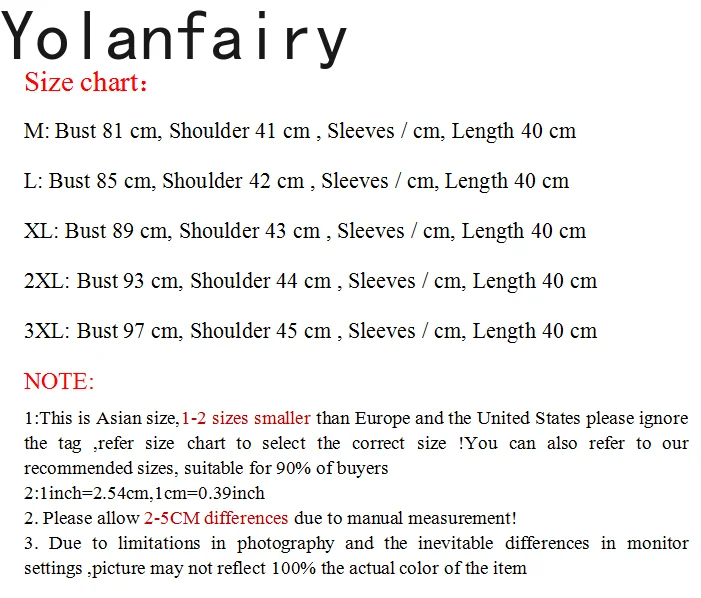 Yolanfairy

Size chart:

M: Bust 81 cm, Shoulder 41 cm , Sleeves / cm, Length 40 cm

L: Bust 85 cm, Shoulder 42 cm , Sleeves / cm, Length 40 cm

XL: Bust 89 cm, Shoulder 43 cm , Sleeves / cm, Length 40 cm

2XL: Bust 93 cm, Shoulder 44 cm , Sleeves / cm, Length 40 cm

3XL: Bust 97 cm, Shoulder 45 cm , Sleeves / cm, Length 40 cm

NOTE:

1:This is Asian size,1-2 sizes smaller than Europe and the United States please ignore the tag ,refer size chart to select the correct size !You can also refer to our recommended sizes, suitable for 90% of buyers
2:1inch=2.54cm,1cm=0.39inch
2. Please allow 2-5CM differences due to manual measurement!
3. Due to limitations in photography and the inevitable differences in monitor settings ,picture may not reflect 100% the actual color of the item